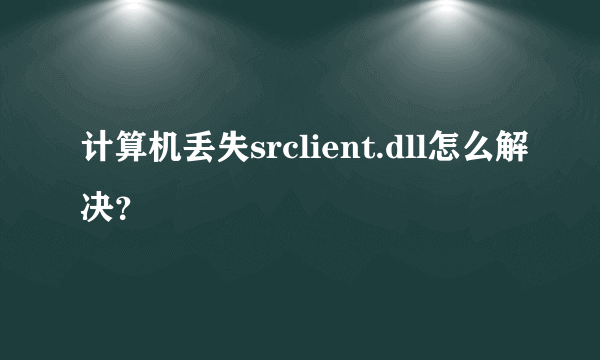 计算机丢失srclient.dll怎么解决？